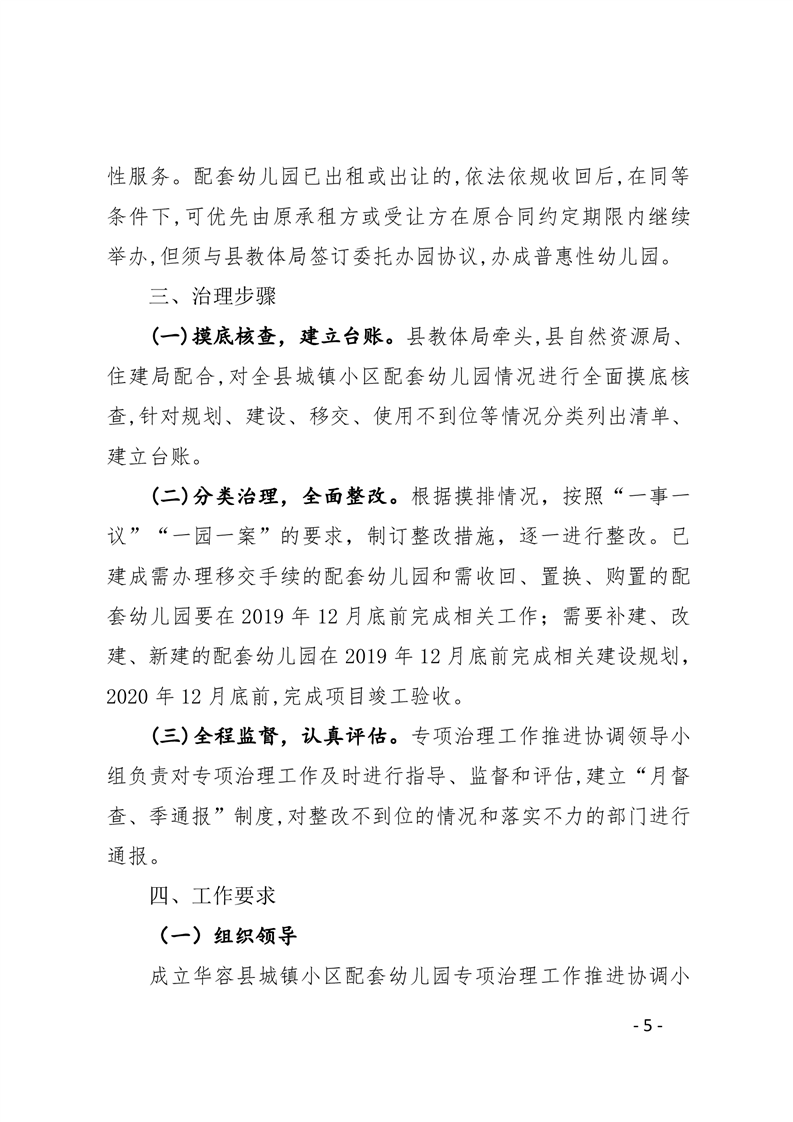 性服务。配套幼儿园已出租或出让的,依法依规收回后,在同等条件下,可优先由原承租方或受让方在原合同约定期限内继续举办,但须与县教体局签订委托办园协议,办成普惠性幼儿园。

三、治理步骤

(一)摸底核查,建立台账。县教体局牵头,县自然资源局、住建局配合,对全县城镇小区配套幼儿园情况进行全面摸底核查,针对规划、建设、移交、使用不到位等情况分类列出清单、建立台账。

(二)分类治理,全面整改。根据摸排情况,按照“一事一议”“一园一案”的要求,制订整改措施,逐一进行整改。已建成需办理移交手续的配套幼儿园和需收回、置换、购置的配套幼儿园要在 2019 年 12 月底前完成相关工作;需要补建、改建、新建的配套幼儿园在 2019 年 12 月底前完成相关建设规划,2020 年 12 月底前,完成项目竣工验收。

(三)全程监督,认真评估。专项治理工作推进协调领导小组负责对专项治理工作及时进行指导、监督和评估,建立“月督查、季通报”制度,对整改不到位的情况和落实不力的部门进行通报。

四、工作要求

(一)组织领导

成立华容县城镇小区配套幼儿园专项治理工作推进协调小

- 5 -